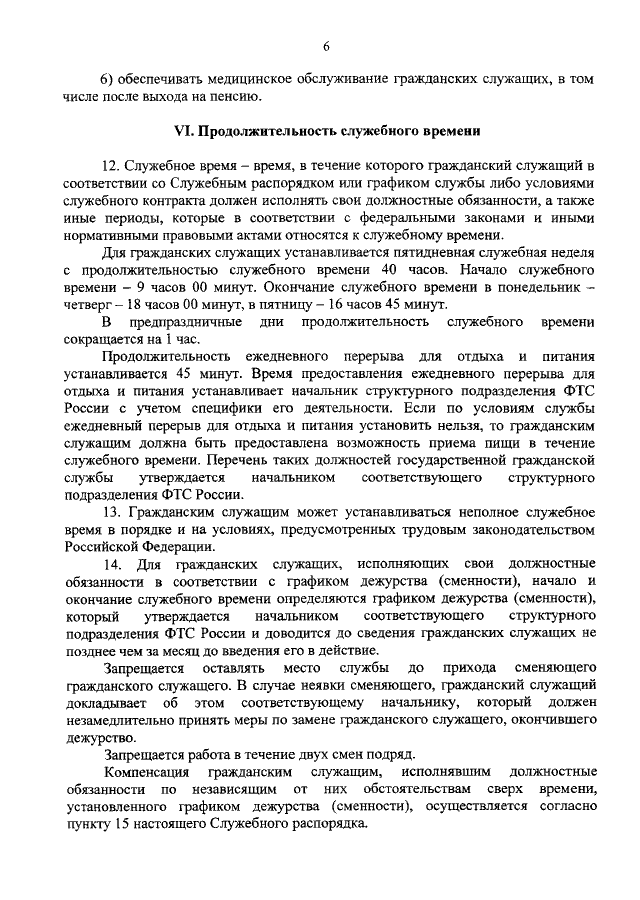 6

6) обеспечивать медицинское обслуживание гражданских служащих, в том числе после выхода на пенсию.

VI. Продолжительность служебного времени

12. Служебное время – время, в течение которого гражданский служащий в соответствии со Служебным распорядком или графиком службы либо условиями служебного контракта должен исполнять свои должностные обязанности, а также иные периоды, которые в соответствии с федеральными законами и иными нормативными правовыми актами относятся к служебному времени.

Для гражданских служащих устанавливается пятидневная служебная неделя с продолжительностью служебного времени 40 часов. Начало служебного времени – 9 часов 00 минут. Окончание служебного времени в понедельник – четверг – 18 часов 00 минут, в пятницу – 16 часов 45 минут.

В предпраздничные дни продолжительность служебного времени сокращается на 1 час.

Продолжительность ежедневного перерыва для отдыха и питания устанавливается 45 минут. Время предоставления ежедневного перерыва для отдыха и питания устанавливает начальник структурного подразделения ФТС России с учетом специфики его деятельности. Если по условиям службы ежедневный перерыв для отдыха и питания установить нельзя, то гражданским служащим должна быть предоставлена возможность приема пищи в течение служебного времени. Перечень таких должностей государственной гражданской службы утверждается начальником соответствующего структурного подразделения ФТС России.

13. Гражданским служащим может устанавливаться неполное служебное время в порядке и на условиях, предусмотренных трудовым законодательством Российской Федерации.

14. Для гражданских служащих, исполняющих свои должностные обязанности в соответствии с графиком дежурства (сменности), начало и окончание служебного времени определяются графиком дежурства (сменности), который утверждается начальником соответствующего структурного подразделения ФТС России и доводится до сведения гражданских служащих не позднее чем за месяц до введения его в действие.

Запрещается оставлять место службы до прихода сменяющего гражданского служащего. В случае неявки сменяющего, гражданский служащий докладывает об этом соответствующему начальнику, который должен незамедлительно принять меры по замене гражданского служащего, окончившего дежурство.

Запрещается работа в течение двух смен подряд.

Компенсация гражданским служащим, исполнявшим должностные обязанности по независящим от них обстоятельствам сверх времени, установленного графиком дежурства (сменности), осуществляется согласно пункту 15 настоящего Служебного распорядка.